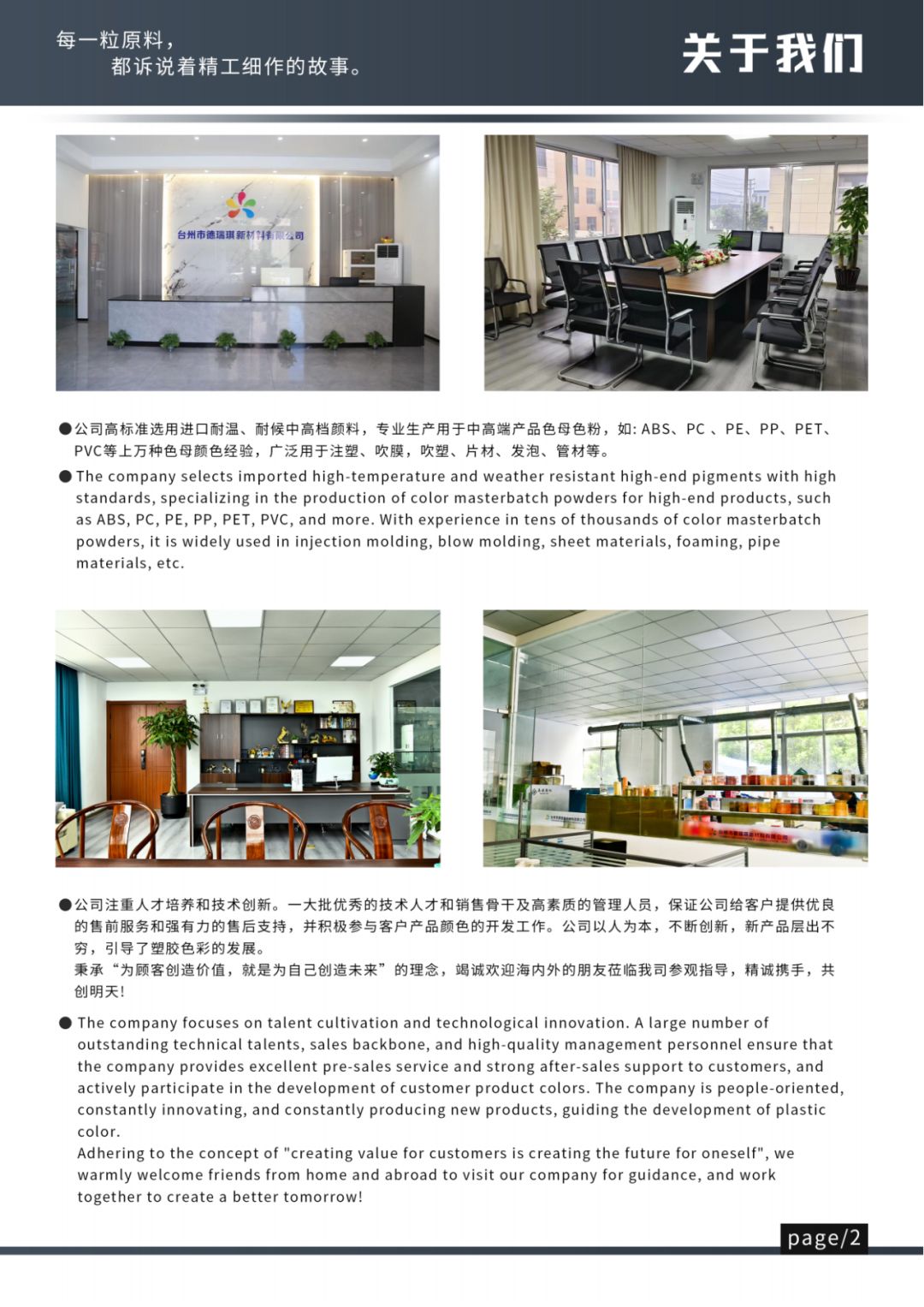 每一粒原料，
都诉说着精工细作的故事。

关于我们

台州市德瑞琪新材料有限公司

●公司高标准选用进口耐温、耐候中高档颜料，专业生产用于中高端产品色母色粉，如: ABS、PC 、PE、PP、PET、PVC等上万种色母颜色经验，广泛用于注塑、吹膜，吹塑、片材、发泡、管材等。

● The company selects imported high-temperature and weather resistant high-end pigments with high standards, specializing in the production of color masterbatch powders for high-end products, such as ABS, PC, PE, PP, PET, PVC, and more. With experience in tens of thousands of color masterbatch powders, it is widely used in injection molding, blow molding, sheet materials, foaming, pipe materials, etc.

●公司注重人才培养和技术创新。一大批优秀的技术人才和销售骨干及高素质的管理人员，保证公司给客户提供优良的售前服务和强有力的售后支持，并积极参与客户产品颜色的开发工作。公司以人为本，不断创新，新产品层出不穷，引导了塑胶色彩的发展。
秉承“为顾客创造价值，就是为自己创造未来”的理念，竭诚欢迎海内外的朋友莅临我司参观指导，精诚携手，共创明天!

● The company focuses on talent cultivation and technological innovation. A large number of outstanding technical talents, sales backbone, and high-quality management personnel ensure that the company provides excellent pre-sales service and strong after-sales support to customers, and actively participate in the development of customer product colors. The company is people-oriented, constantly innovating, and constantly producing new products, guiding the development of plastic color.
Adhering to the concept of "creating value for customers is creating the future for oneself", we warmly welcome friends from home and abroad to visit our company for guidance, and work together to create a better tomorrow!

page/2